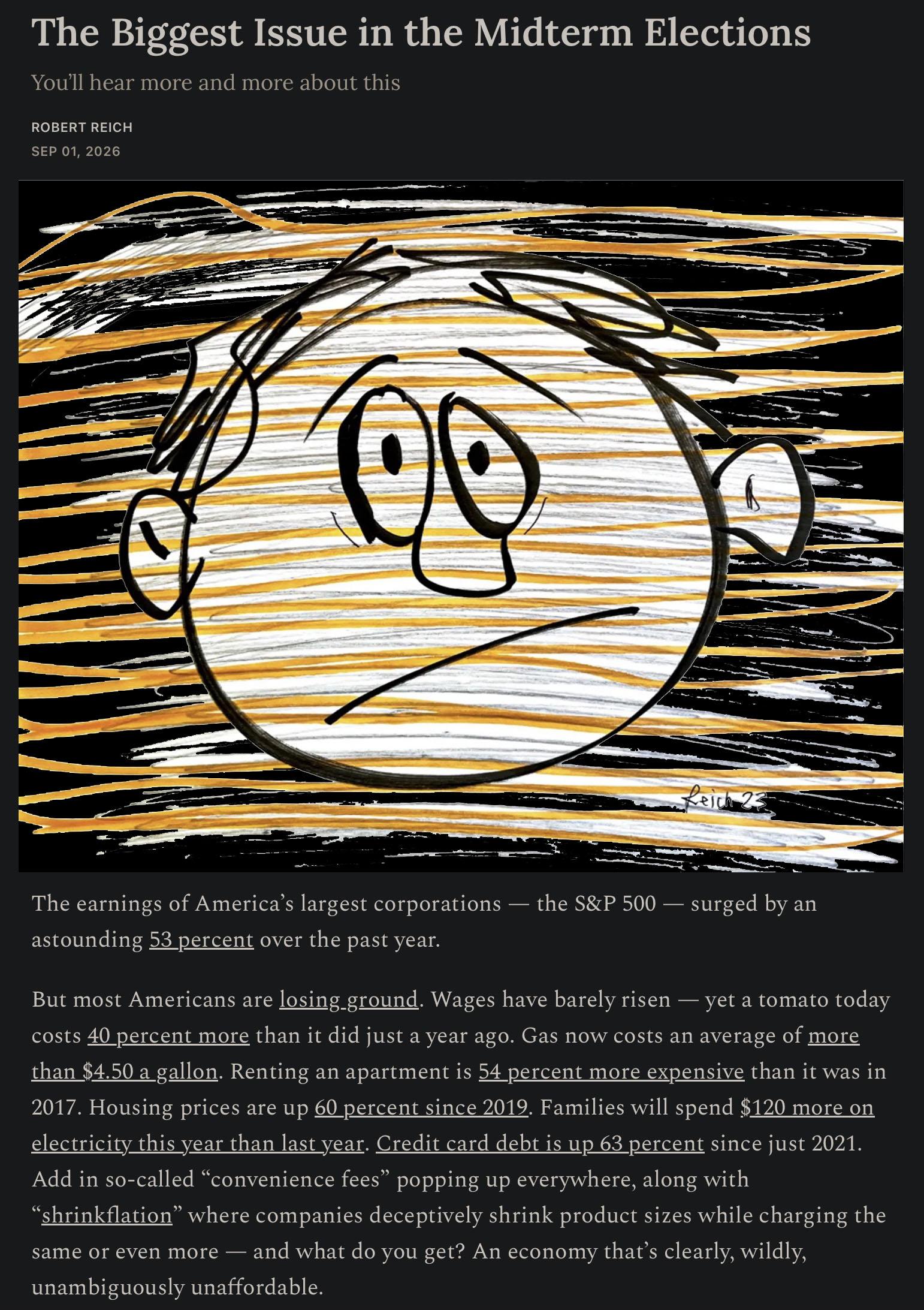 The Biggest Issue in the Midterm Elections

You'll hear more and more about this

ROBERT REICH
SEP 01, 2026

Reich 23

The earnings of America's largest corporations — the S&P 500 — surged by an astounding 53 percent over the past year.

But most Americans are losing ground. Wages have barely risen — yet a tomato today costs 40 percent more than it did just a year ago. Gas now costs an average of more than $4.50 a gallon. Renting an apartment is 54 percent more expensive than it was in 2017. Housing prices are up 60 percent since 2019. Families will spend $120 more on electricity this year than last year. Credit card debt is up 63 percent since just 2021. Add in so-called "convenience fees" popping up everywhere, along with "shrinkflation" where companies deceptively shrink product sizes while charging the same or even more — and what do you get? An economy that's clearly, wildly, unambiguously unaffordable.